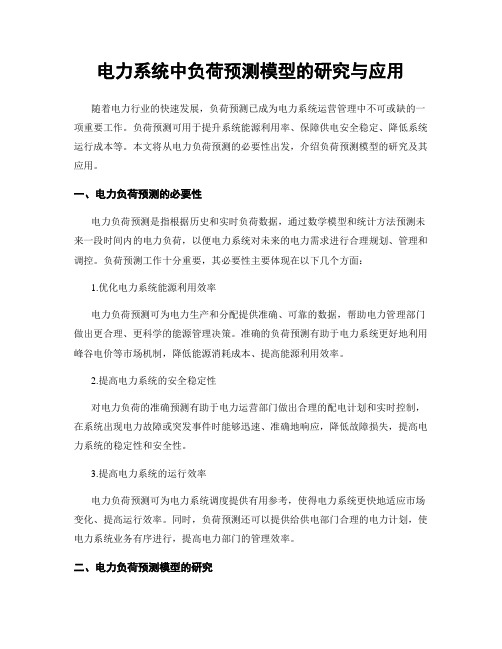 电力系统中负荷预测模型的研究与应用

随着电力行业的快速发展，负荷预测已成为电力系统运营管理中不可或缺的一项重要工作。负荷预测可用于提升系统能源利用率、保障供电安全稳定、降低系统运行成本等。本文将从电力负荷预测的必要性出发，介绍负荷预测模型的研究及其应用。

一、电力负荷预测的必要性

电力负荷预测是指根据历史和实时负荷数据，通过数学模型和统计方法预测未来一段时间内的电力负荷，以便电力系统对未来的电力需求进行合理规划、管理和调控。负荷预测工作十分重要，其必要性主要体现在以下几个方面：

1.优化电力系统能源利用效率

电力负荷预测可为电力生产和分配提供准确、可靠的数据，帮助电力管理部门做出更合理、更科学的能源管理决策。准确的负荷预测有助于电力系统更好地利用峰谷电价等市场机制，降低能源消耗成本、提高能源利用效率。

2.提高电力系统的安全稳定性

对电力负荷的准确预测有助于电力运营部门做出合理的配电计划和实时控制，在系统出现电力故障或突发事件时能够迅速、准确地响应，降低故障损失，提高电力系统的稳定性和安全性。

3.提高电力系统的运行效率

电力负荷预测可为电力系统调度提供有用参考，使得电力系统更快地适应市场变化、提高运行效率。同时，负荷预测还可以提供给供电部门合理的电力计划，使电力系统业务有序进行，提高电力部门的管理效率。

二、电力负荷预测模型的研究